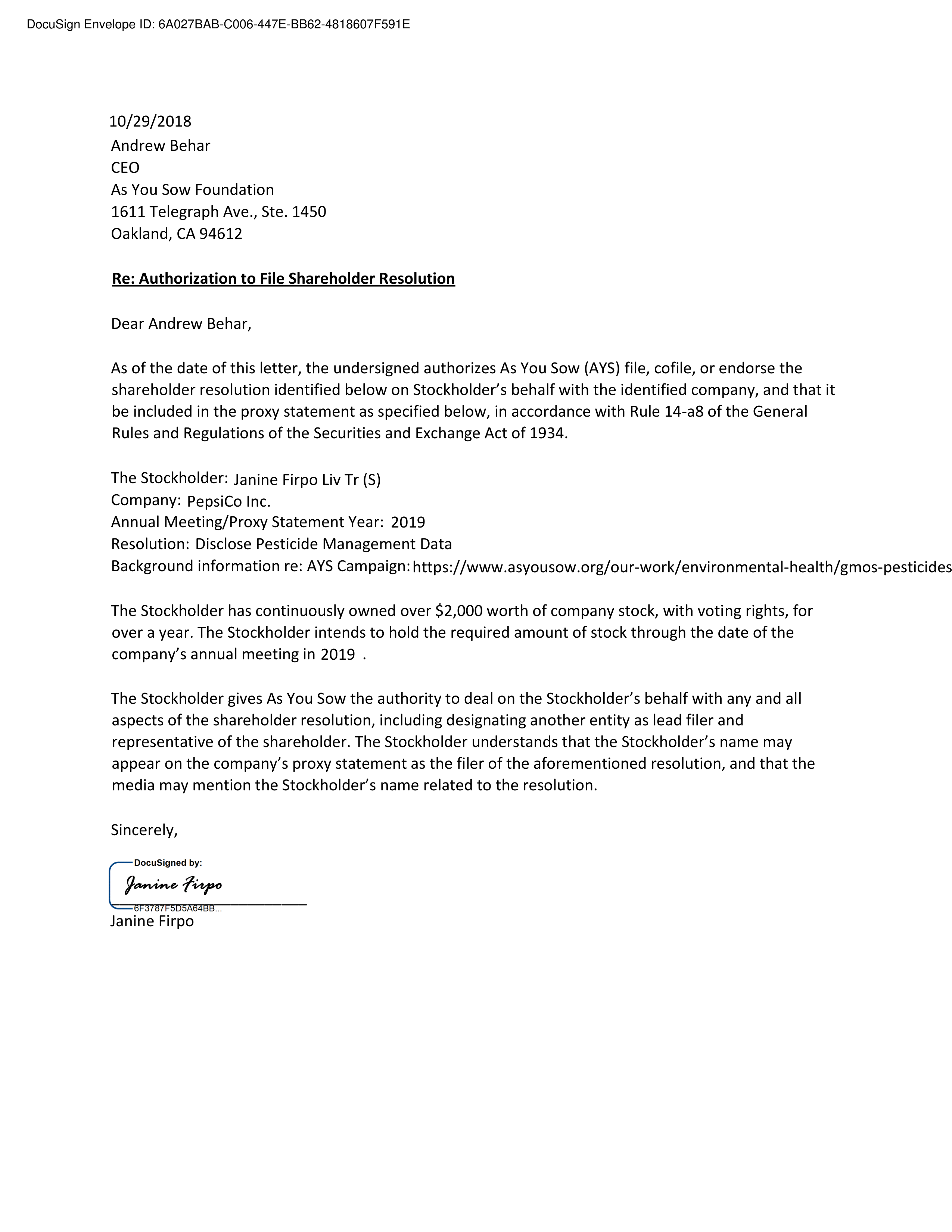 DocuSign Envelope ID: 6A027BAB-C006-447E-BB62-4818607F591E

10/29/2018
Andrew Behar
CEO
As You Sow Foundation
1611 Telegraph Ave., Ste. 1450
Oakland, CA 94612

Re: Authorization to File Shareholder Resolution

Dear Andrew Behar,

As of the date of this letter, the undersigned authorizes As You Sow (AYS) file, cofile, or endorse the shareholder resolution identified below on Stockholder's behalf with the identified company, and that it be included in the proxy statement as specified below, in accordance with Rule 14-a8 of the General Rules and Regulations of the Securities and Exchange Act of 1934.

The Stockholder: Janine Firpo Liv Tr (S)
Company: PepsiCo Inc.
Annual Meeting/Proxy Statement Year: 2019
Resolution: Disclose Pesticide Management Data
Background information re: AYS Campaign: https://www.asyousow.org/our-work/environmental-health/gmos-pesticides

The Stockholder has continuously owned over $2,000 worth of company stock, with voting rights, for over a year. The Stockholder intends to hold the required amount of stock through the date of the company's annual meeting in 2019 .

The Stockholder gives As You Sow the authority to deal on the Stockholder's behalf with any and all aspects of the shareholder resolution, including designating another entity as lead filer and representative of the shareholder. The Stockholder understands that the Stockholder's name may appear on the company's proxy statement as the filer of the aforementioned resolution, and that the media may mention the Stockholder's name related to the resolution.

Sincerely,

DocuSigned by:
Janine Firpo
6F3787F5D5A64BB...
Janine Firpo